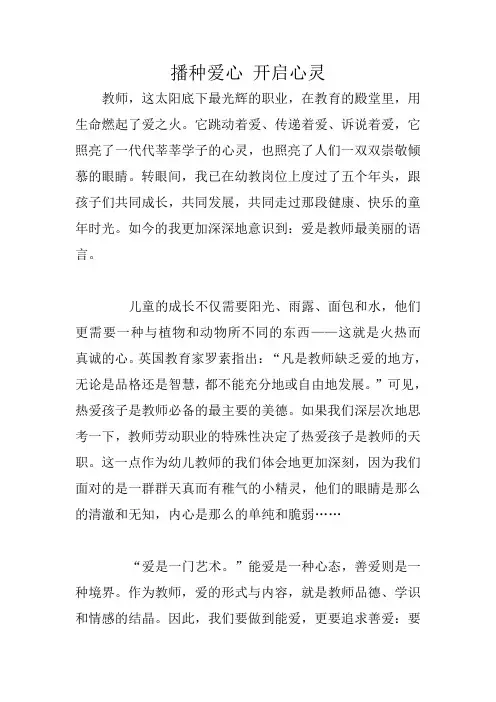 播种爱心 开启心灵

教师，这太阳底下最光辉的职业，在教育的殿堂里，用生命燃起了爱之火。它跳动着爱、传递着爱、诉说着爱，它照亮了一代代莘莘学子的心灵，也照亮了人们一双双崇敬倾慕的眼睛。转眼间，我已在幼教岗位上度过了五个年头，跟孩子们共同成长，共同发展，共同走过那段健康、快乐的童年时光。如今的我更加深深地意识到：爱是教师最美丽的语言。

儿童的成长不仅需要阳光、雨露、面包和水，他们更需要一种与植物和动物所不同的东西——这就是火热而真诚的心。英国教育家罗素指出：“凡是教师缺乏爱的地方，无论是品格还是智慧，都不能充分地或自由地发展。”可见，热爱孩子是教师必备的最主要的美德。如果我们深层次地思考一下，教师劳动职业的特殊性决定了热爱孩子是教师的天职。这一点作为幼儿教师的我们体会地更加深刻，因为我们面对的是一群群天真而有稚气的小精灵，他们的眼睛是那么的清澈和无知，内心是那么的单纯和脆弱……

“爱是一门艺术。”能爱是一种心态，善爱则是一种境界。作为教师，爱的形式与内容，就是教师品德、学识和情感的结晶。因此，我们要做到能爱，更要追求善爱：要